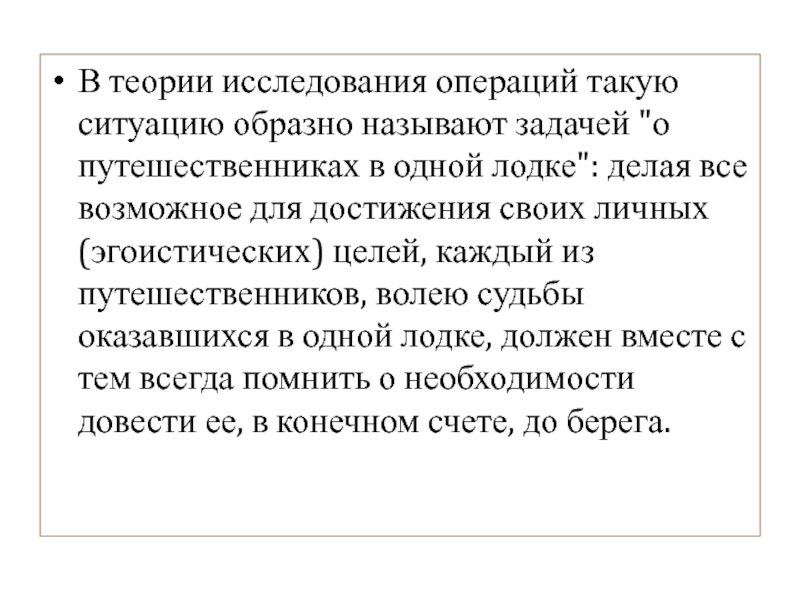 • В теории исследования операций такую ситуацию образно называют задачей "о путешественниках в одной лодке": делая все возможное для достижения своих личных (эгоистических) целей, каждый из путешественников, волею судьбы оказавшихся в одной лодке, должен вместе с тем всегда помнить о необходимости довести ее, в конечном счете, до берега.